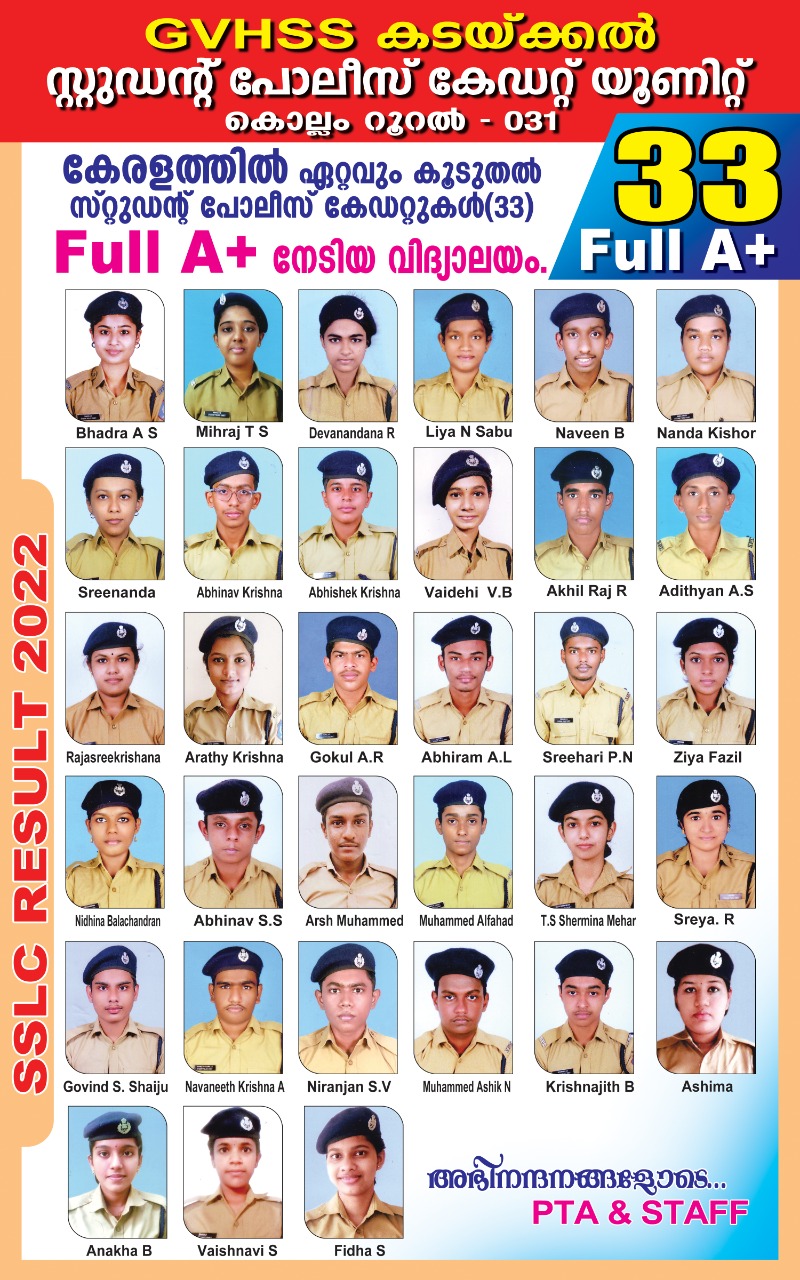 GVHSS കടയ്ക്കൽ
സ്റ്റുഡന്റ് പോലീസ് കേഡറ്റ് യൂണിറ്റ്
കൊല്ലം റൂറൽ - 031

കേരളത്തിൽ ഏറ്റവും കൂടുതൽ സ്റ്റുഡന്റ് പോലീസ് കേഡറ്റുകൾ(33) Full A+ നേടിയ വിദ്യാലയം.

33
Full A+

SSLC RESULT 2022

Bhadra A S
Mihraj T S
Devanandana R
Liya N Sabu
Naveen B
Nanda Kishor
Sreenanda
Abhinav Krishna
Abhishek Krishna
Vaidehi V.B
Akhil Raj R
Adithyan A.S
Rajasreekrishana
Arathy Krishna
Gokul A.R
Abhiram A.L
Sreehari P.N
Ziya Fazil
Nidhina Balachandran
Abhinav S.S
Arsh Muhammed
Muhammed Alfahad
T.S Shermina Mehar
Sreya. R
Govind S. Shaiju
Navaneeth Krishna A
Niranjan S.V
Muhammed Ashik N
Krishnajith B
Ashima
Anakha B
Vaishnavi S
Fidha S

അഭിനന്ദനങ്ങളോടെ...
PTA & STAFF